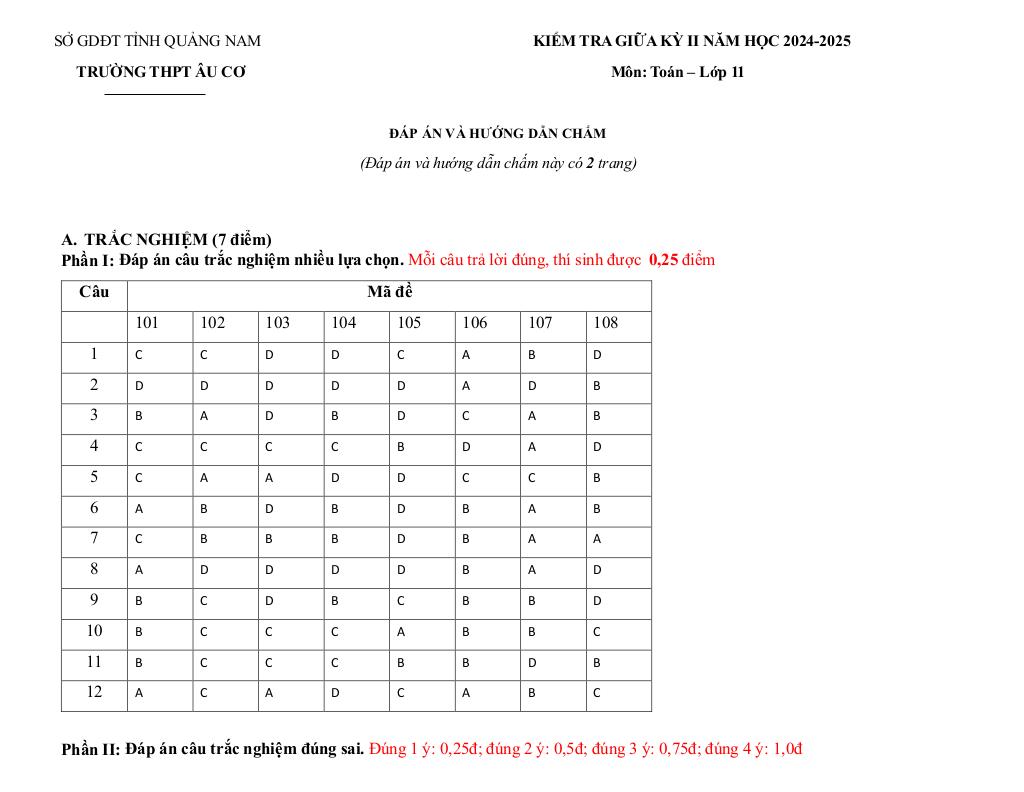 SỞ GDĐT TỈNH QUẢNG NAM

TRƯỜNG THPT ÂU CƠ

KIỂM TRA GIỮA KỲ II NĂM HỌC 2024-2025

Môn: Toán – Lớp 11

ĐÁP ÁN VÀ HƯỚNG DẪN CHẤM

(Đáp án và hướng dẫn chấm này có 2 trang)

A. TRẮC NGHIỆM (7 điểm)

Phần I: Đáp án câu trắc nghiệm nhiều lựa chọn. Mỗi câu trả lời đúng, thí sinh được 0,25 điểm

| Câu | Mã đề | | | | | | | |
|---|---|---|---|---|---|---|---|---|
| | 101 | 102 | 103 | 104 | 105 | 106 | 107 | 108 |
| 1 | C | C | D | D | C | A | B | D |
| 2 | D | D | D | D | D | A | D | B |
| 3 | B | A | D | B | D | C | A | B |
| 4 | C | C | C | C | B | D | A | D |
| 5 | C | A | A | D | D | C | C | B |
| 6 | A | B | D | B | D | B | A | B |
| 7 | C | B | B | B | D | B | A | A |
| 8 | A | D | D | D | D | B | A | D |
| 9 | B | C | D | B | C | B | B | D |
| 10 | B | C | C | C | A | B | B | C |
| 11 | B | C | C | C | B | B | D | B |
| 12 | A | C | A | D | C | A | B | C |

Phần II: Đáp án câu trắc nghiệm đúng sai. Đúng 1 ý: 0,25đ; đúng 2 ý: 0,5đ; đúng 3 ý: 0,75đ; đúng 4 ý: 1,0đ